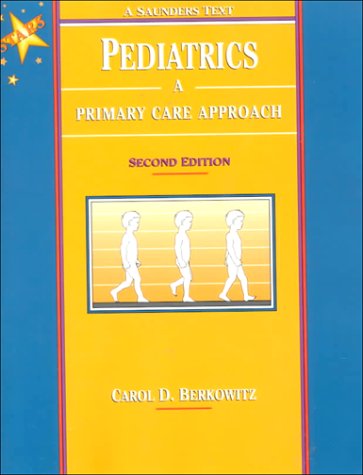 STARS

A SAUNDERS TEXT

PEDIATRICS
A
PRIMARY CARE APPROACH

SECOND EDITION

CAROL D. BERKOWITZ